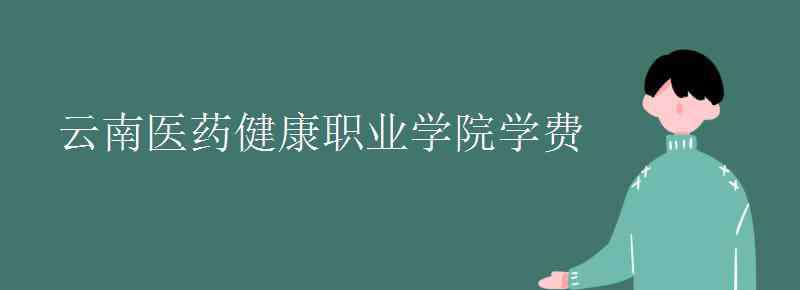 云南医药健康职业学院学费